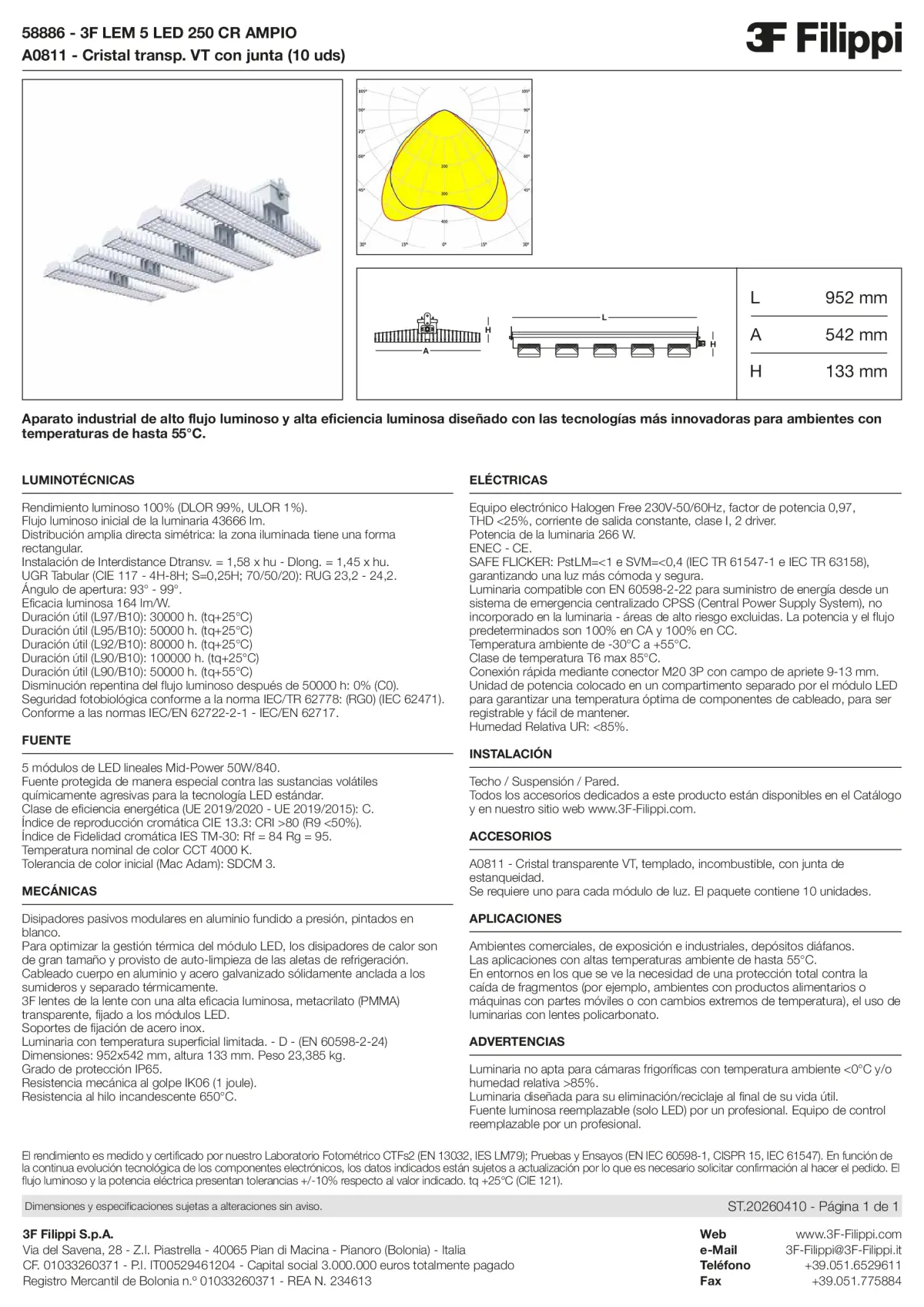 58886 - 3F LEM 5 LED 250 CR AMPIO
A0811 - Cristal transp. VT con junta (10 uds)

3F Filippi

105° 105° 90° 90° 75° 75° 60° 60° 45° 45° 200 300 400 30° 15° 0° 15° 30°

H
A
L
H

| L | 952 mm |
|---|---|
| A | 542 mm |
| H | 133 mm |

Aparato industrial de alto flujo luminoso y alta eficiencia luminosa diseñado con las tecnologías más innovadoras para ambientes con temperaturas de hasta 55°C.

LUMINOTÉCNICAS

Rendimiento luminoso 100% (DLOR 99%, ULOR 1%).
Flujo luminoso inicial de la luminaria 43666 lm.
Distribución amplia directa simétrica: la zona iluminada tiene una forma rectangular.
Instalación de Interdistance Dtransv. = 1,58 x hu - Dlong. = 1,45 x hu.
UGR Tabular (CIE 117 - 4H-8H; S=0,25H; 70/50/20): RUG 23,2 - 24,2.
Ángulo de apertura: 93° - 99°.
Eficacia luminosa 164 lm/W.
Duración útil (L97/B10): 30000 h. (tq+25°C)
Duración útil (L95/B10): 50000 h. (tq+25°C)
Duración útil (L92/B10): 80000 h. (tq+25°C)
Duración útil (L90/B10): 100000 h. (tq+25°C)
Duración útil (L90/B10): 50000 h. (tq+55°C)
Disminución repentina del flujo luminoso después de 50000 h: 0% (C0).
Seguridad fotobiológica conforme a la norma IEC/TR 62778: (RG0) (IEC 62471).
Conforme a las normas IEC/EN 62722-2-1 - IEC/EN 62717.

FUENTE

5 módulos de LED lineales Mid-Power 50W/840.
Fuente protegida de manera especial contra las sustancias volátiles químicamente agresivas para la tecnología LED estándar.
Clase de eficiencia energética (UE 2019/2020 - UE 2019/2015): C.
Índice de reproducción cromática CIE 13.3: CRI >80 (R9 <50%).
Índice de Fidelidad cromática IES TM-30: Rf = 84 Rg = 95.
Temperatura nominal de color CCT 4000 K.
Tolerancia de color inicial (Mac Adam): SDCM 3.

MECÁNICAS

Disipadores pasivos modulares en aluminio fundido a presión, pintados en blanco.
Para optimizar la gestión térmica del módulo LED, los disipadores de calor son de gran tamaño y provisto de auto-limpieza de las aletas de refrigeración.
Cableado cuerpo en aluminio y acero galvanizado sólidamente anclada a los sumideros y separado térmicamente.
3F lentes de la lente con una alta eficacia luminosa, metacrilato (PMMA) transparente, fijado a los módulos LED.
Soportes de fijación de acero inox.
Luminaria con temperatura superficial limitada. - D - (EN 60598-2-24)
Dimensiones: 952x542 mm, altura 133 mm. Peso 23,385 kg.
Grado de protección IP65.
Resistencia mecánica al golpe IK06 (1 joule).
Resistencia al hilo incandescente 650°C.

ELÉCTRICAS

Equipo electrónico Halogen Free 230V-50/60Hz, factor de potencia 0,97, THD <25%, corriente de salida constante, clase I, 2 driver.
Potencia de la luminaria 266 W.
ENEC - CE.
SAFE FLICKER: PstLM=<1 e SVM=<0,4 (IEC TR 61547-1 e IEC TR 63158), garantizando una luz más cómoda y segura.
Luminaria compatible con EN 60598-2-22 para suministro de energía desde un sistema de emergencia centralizado CPSS (Central Power Supply System), no incorporado en la luminaria - áreas de alto riesgo excluidas. La potencia y el flujo predeterminados son 100% en CA y 100% en CC.
Temperatura ambiente de -30°C a +55°C.
Clase de temperatura T6 max 85°C.
Conexión rápida mediante conector M20 3P con campo de apriete 9-13 mm.
Unidad de potencia colocado en un compartimento separado por el módulo LED para garantizar una temperatura óptima de componentes de cableado, para ser registrable y fácil de mantener.
Humedad Relativa UR: <85%.

INSTALACIÓN

Techo / Suspensión / Pared.
Todos los accesorios dedicados a este producto están disponibles en el Catálogo y en nuestro sitio web www.3F-Filippi.com.

ACCESORIOS

A0811 - Cristal transparente VT, templado, incombustible, con junta de estanqueidad.
Se requiere uno para cada módulo de luz. El paquete contiene 10 unidades.

APLICACIONES

Ambientes comerciales, de exposición e industriales, depósitos diáfanos.
Las aplicaciones con altas temperaturas ambiente de hasta 55°C.
En entornos en los que se ve la necesidad de una protección total contra la caída de fragmentos (por ejemplo, ambientes con productos alimentarios o máquinas con partes móviles o con cambios extremos de temperatura), el uso de luminarias con lentes policarbonato.

ADVERTENCIAS

Luminaria no apta para cámaras frigoríficas con temperatura ambiente <0°C y/o humedad relativa >85%.
Luminaria diseñada para su eliminación/reciclaje al final de su vida útil.
Fuente luminosa reemplazable (solo LED) por un profesional. Equipo de control reemplazable por un profesional.

El rendimiento es medido y certificado por nuestro Laboratorio Fotométrico CTFs2 (EN 13032, IES LM79); Pruebas y Ensayos (EN IEC 60598-1, CISPR 15, IEC 61547). En función de la continua evolución tecnológica de los componentes electrónicos, los datos indicados están sujetos a actualización por lo que es necesario solicitar confirmación al hacer el pedido. El flujo luminoso y la potencia eléctrica presentan tolerancias +/-10% respecto al valor indicado. tq +25°C (CIE 121).

Dimensiones y especificaciones sujetas a alteraciones sin aviso.
ST.20260410 - Página 1 de 1

3F Filippi S.p.A.
Via del Savena, 28 - Z.I. Piastrella - 40065 Pian di Macina - Pianoro (Bolonia) - Italia
CF. 01033260371 - P.I. IT00529461204 - Capital social 3.000.000 euros totalmente pagado
Registro Mercantil de Bolonia n.º 01033260371 - REA N. 234613

Web www.3F-Filippi.com
e-Mail 3F-Filippi@3F-Filippi.it
Teléfono +39.051.6529611
Fax +39.051.775884